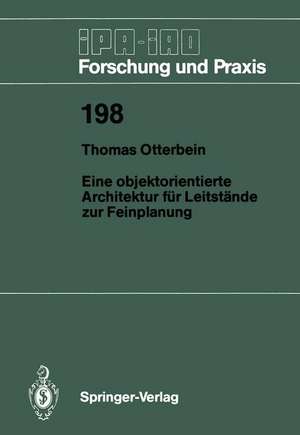 IPA-IAO
Forschung und Praxis

198

Thomas Otterbein

Eine objektorientierte Architektur für Leitstände zur Feinplanung

Springer-Verlag